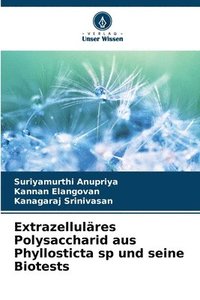 VERLAG
Unser Wissen

Suriyamurthi Anupriya
Kannan Elangovan
Kanagaraj Srinivasan

Extrazelluläres Polysaccharid aus Phyllosticta sp und seine Biotests